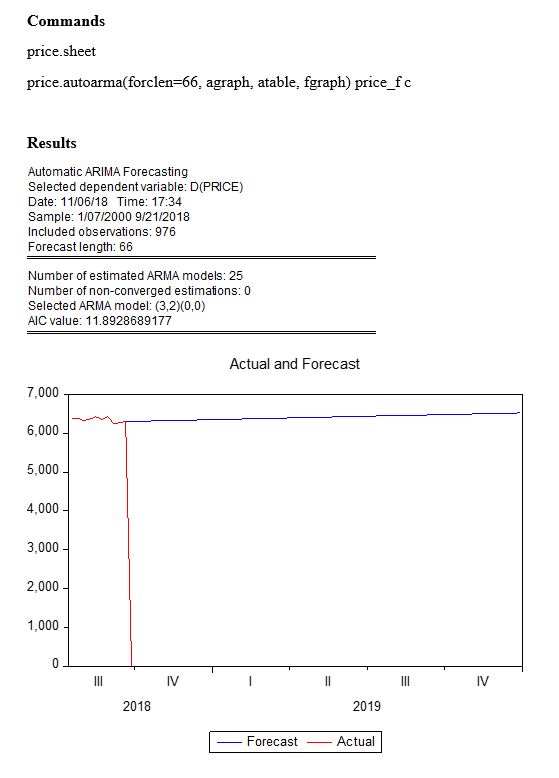 **Commands**

price.sheet

price.autoarma(forclen=66, agraph, atable, fgraph) price_f c

**Results**

Automatic ARIMA Forecasting
Selected dependent variable: D(PRICE)
Date: 11/06/18 Time: 17:34
Sample: 1/07/2000 9/21/2018
Included observations: 976
Forecast length: 66

Number of estimated ARMA models: 25
Number of non-converged estimations: 0
Selected ARMA model: (3,2)(0,0)
AIC value: 11.8928689177

Actual and Forecast

7,000
6,000
5,000
4,000
3,000
2,000
1,000
0

III IV I II III IV
2018 2019

Forecast Actual